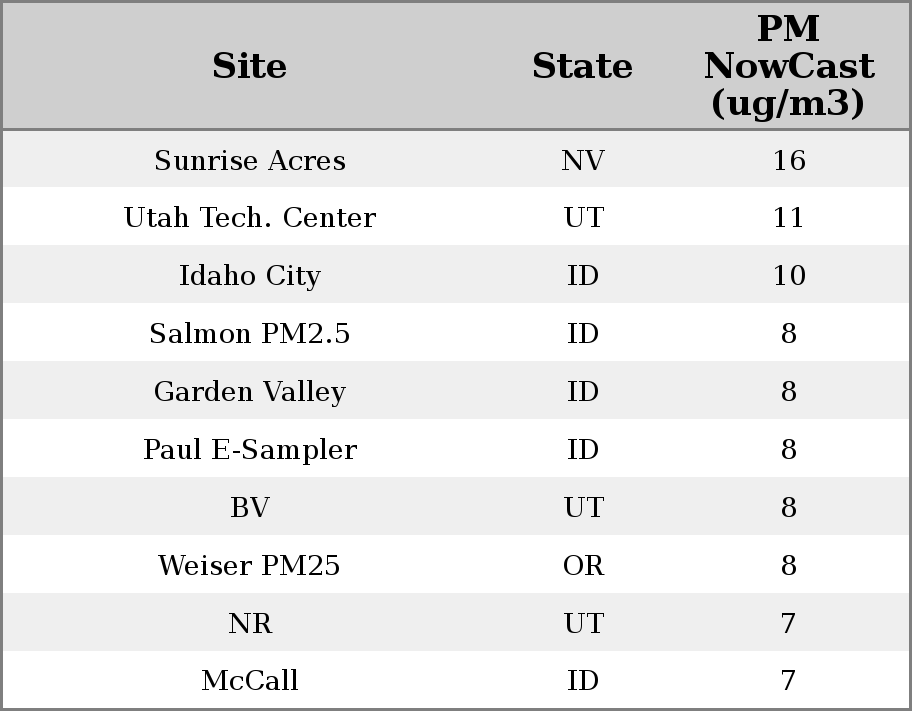 | Site | State | PM NowCast (ug/m3) |
|---|---|---|
| Sunrise Acres | NV | 16 |
| Utah Tech. Center | UT | 11 |
| Idaho City | ID | 10 |
| Salmon PM2.5 | ID | 8 |
| Garden Valley | ID | 8 |
| Paul E-Sampler | ID | 8 |
| BV | UT | 8 |
| Weiser PM25 | OR | 8 |
| NR | UT | 7 |
| McCall | ID | 7 |